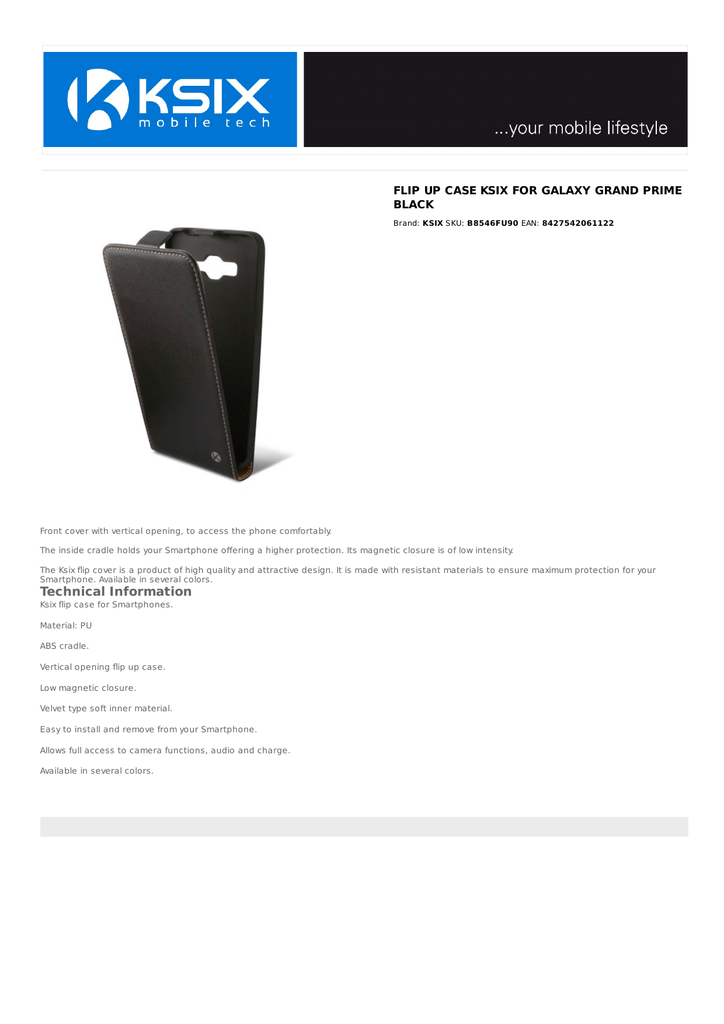 KSIX
mobile tech

...your mobile lifestyle

FLIP UP CASE KSIX FOR GALAXY GRAND PRIME BLACK

Brand: KSIX SKU: B8546FU90 EAN: 8427542061122

Front cover with vertical opening, to access the phone comfortably.

The inside cradle holds your Smartphone offering a higher protection. Its magnetic closure is of low intensity.

The Ksix flip cover is a product of high quality and attractive design. It is made with resistant materials to ensure maximum protection for your Smartphone. Available in several colors.

Technical Information

Ksix flip case for Smartphones.

Material: PU

ABS cradle.

Vertical opening flip up case.

Low magnetic closure.

Velvet type soft inner material.

Easy to install and remove from your Smartphone.

Allows full access to camera functions, audio and charge.

Available in several colors.